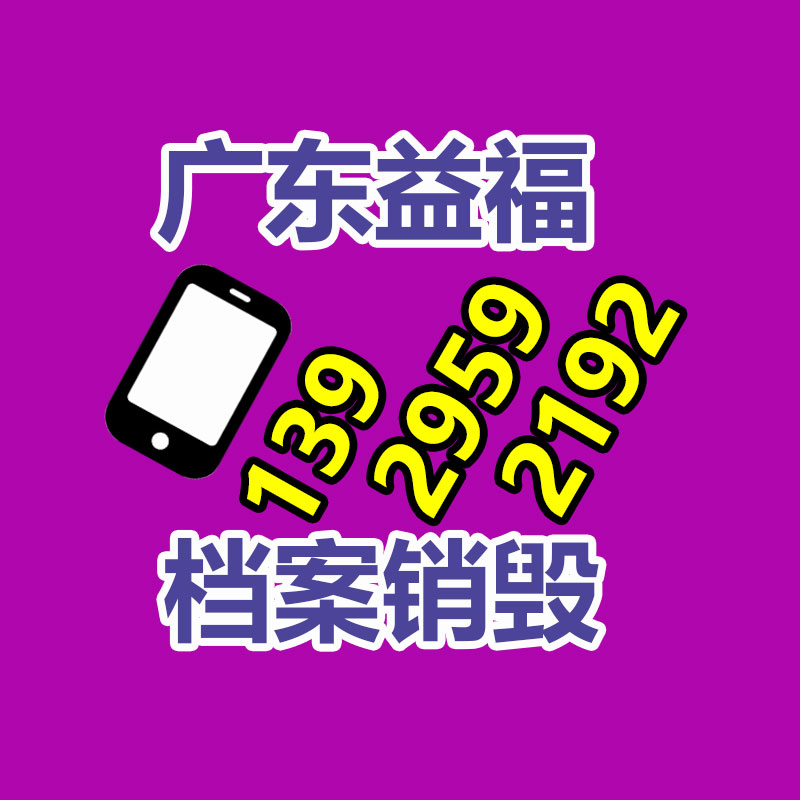 广东益福

139 2959 2192

档案销毁